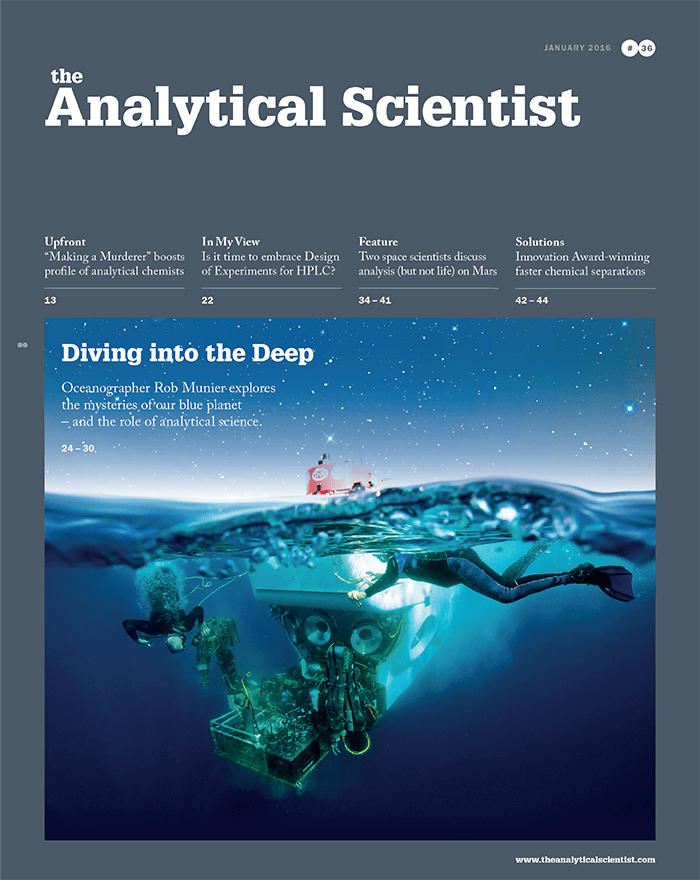 JANUARY 2016 # 36

the
Analytical Scientist

Upfront
"Making a Murderer" boosts profile of analytical chemists
13

In My View
Is it time to embrace Design of Experiments for HPLC?
22

Feature
Two space scientists discuss analysis (but not life) on Mars
34 – 41

Solutions
Innovation Award-winning faster chemical separations
42 – 44

Diving into the Deep

Oceanographer Rob Munier explores the mysteries of our blue planet – and the role of analytical science.

24 – 30

www.theanalyticalscientist.com